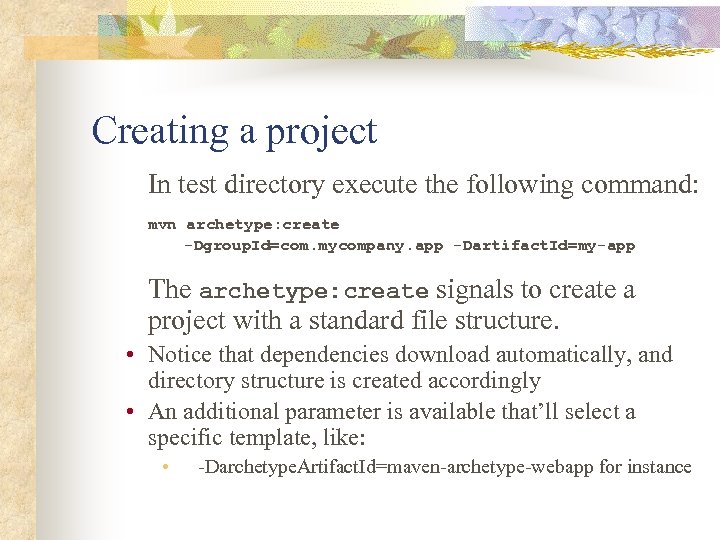 Creating a project

In test directory execute the following command:

mvn archetype:create
-DgroupId=com.mycompany.app -DartifactId=my-app

The archetype:create signals to create a project with a standard file structure.

• Notice that dependencies download automatically, and directory structure is created accordingly
• An additional parameter is available that'll select a specific template, like:
• -DarchetypeArtifactId=maven-archetype-webapp for instance